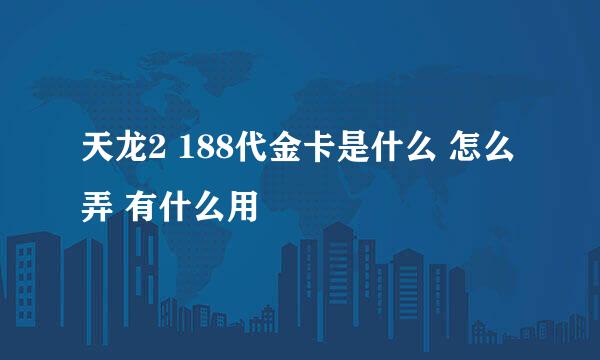 天龙2 188代金卡是什么 怎么弄 有什么用